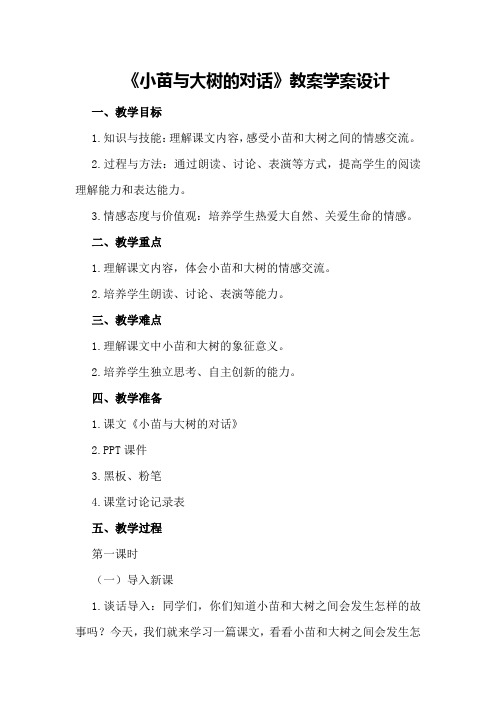 《小苗与大树的对话》教案学案设计

一、教学目标

1.知识与技能：理解课文内容，感受小苗和大树之间的情感交流。

2.过程与方法：通过朗读、讨论、表演等方式，提高学生的阅读理解能力和表达能力。

3.情感态度与价值观：培养学生热爱大自然、关爱生命的情感。

二、教学重点

1.理解课文内容，体会小苗和大树的情感交流。

2.培养学生朗读、讨论、表演等能力。

三、教学难点

1.理解课文中小苗和大树的象征意义。

2.培养学生独立思考、自主创新的能力。

四、教学准备

1.课文《小苗与大树的对话》

2.PPT课件

3.黑板、粉笔

4.课堂讨论记录表

五、教学过程

第一课时

（一）导入新课

1.谈话导入：同学们，你们知道小苗和大树之间会发生怎样的故事吗？今天，我们就来学习一篇课文，看看小苗和大树之间会发生怎